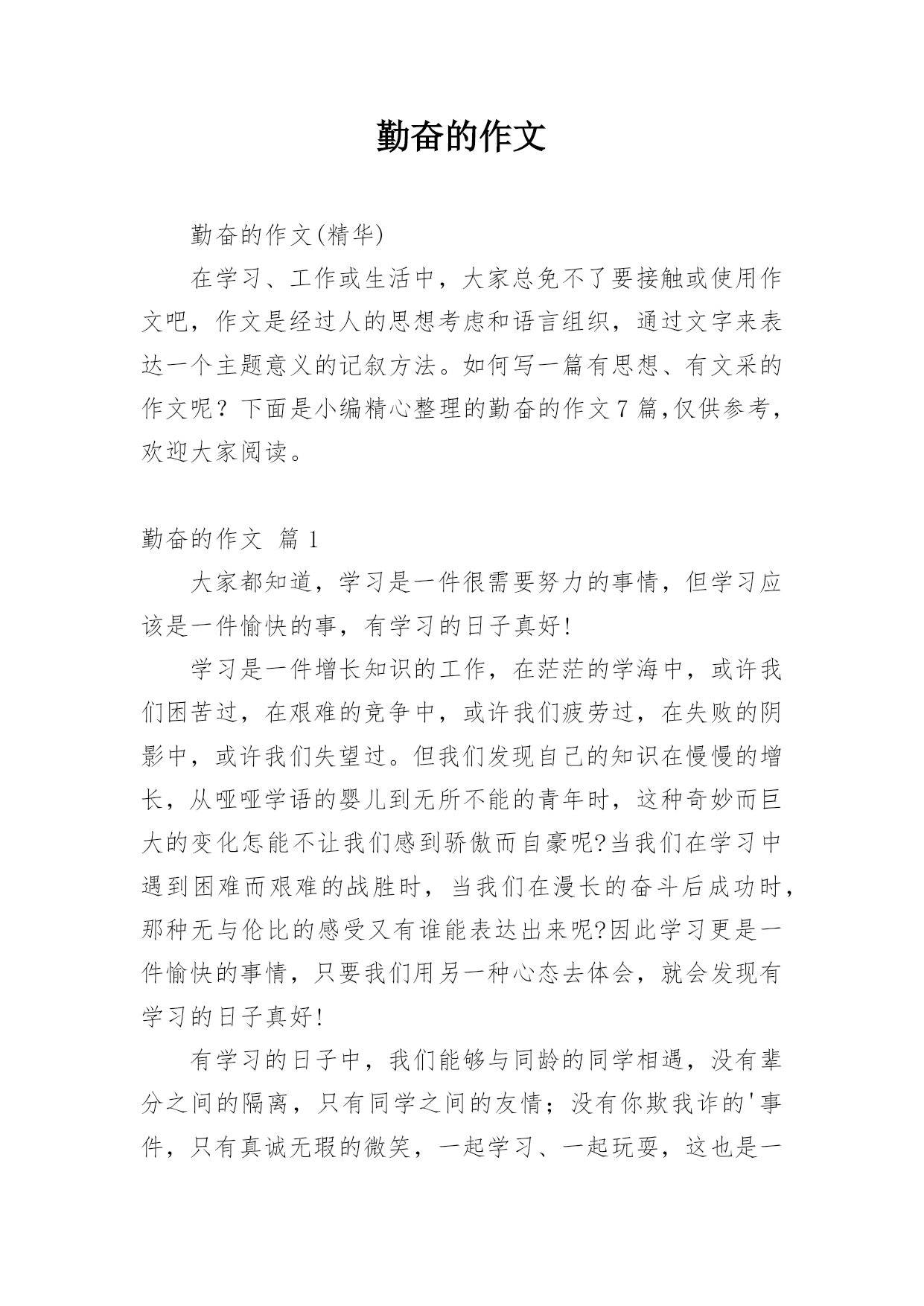 勤奋的作文

勤奋的作文(精华)

在学习、工作或生活中，大家总免不了要接触或使用作文吧，作文是经过人的思想考虑和语言组织，通过文字来表达一个主题意义的记叙方法。如何写一篇有思想、有文采的作文呢？下面是小编精心整理的勤奋的作文7篇,仅供参考，欢迎大家阅读。

勤奋的作文 篇1

大家都知道，学习是一件很需要努力的事情，但学习应该是一件愉快的事，有学习的日子真好!

学习是一件增长知识的工作，在茫茫的学海中，或许我们困苦过，在艰难的竞争中，或许我们疲劳过，在失败的阴影中，或许我们失望过。但我们发现自己的知识在慢慢的增长，从哑哑学语的婴儿到无所不能的青年时，这种奇妙而巨大的变化怎能不让我们感到骄傲而自豪呢?当我们在学习中遇到困难而艰难的战胜时，当我们在漫长的奋斗后成功时，那种无与伦比的感受又有谁能表达出来呢?因此学习更是一件愉快的事情，只要我们用另一种心态去体会，就会发现有学习的日子真好!

有学习的日子中，我们能够与同龄的同学相遇，没有辈分之间的隔离，只有同学之间的友情；没有你欺我诈的'事件，只有真诚无瑕的微笑，一起学习、一起玩耍，这也是一